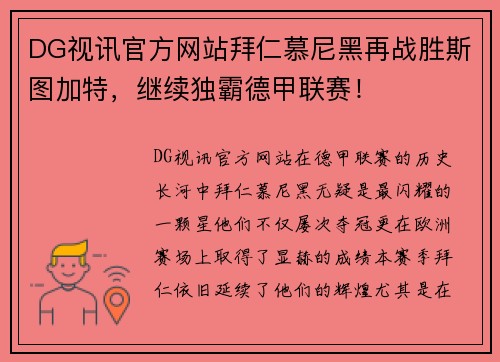 DG视讯官方网站拜仁慕尼黑再战胜斯图加特，继续独霸德甲联赛！

DG视讯官方网站在德甲联赛的历史长河中拜仁慕尼黑无疑是最闪耀的一颗星他们不仅屡次夺冠更在欧洲赛场上取得了显赫的成绩本赛季拜仁依旧延续了他们的辉煌尤其是在